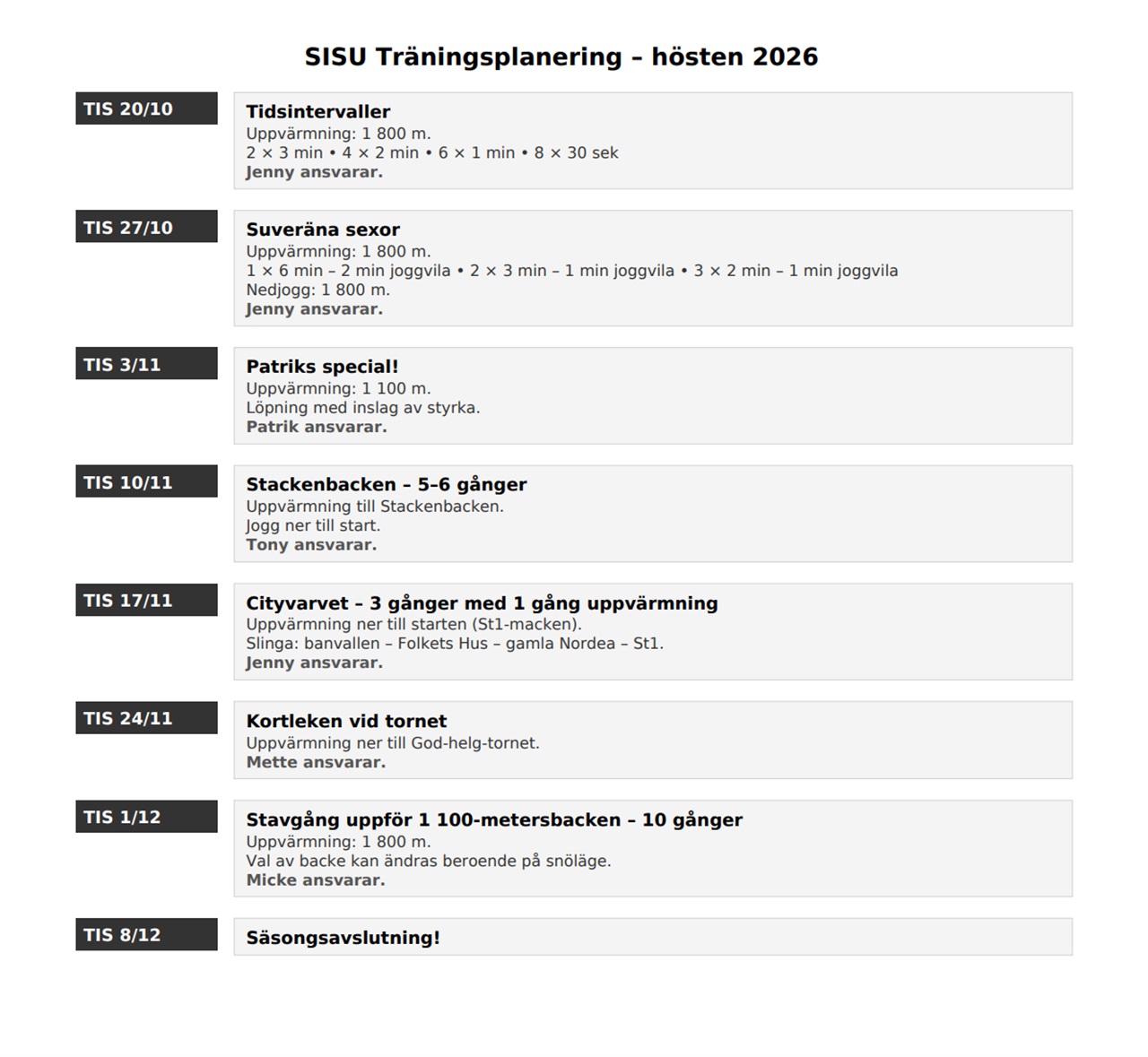 SISU Träningsplanering – hösten 2026

TIS 20/10

Tidsintervaller
Uppvärmning: 1 800 m.
2 × 3 min • 4 × 2 min • 6 × 1 min • 8 × 30 sek
Jenny ansvarar.

TIS 27/10

Suveräna sexor
Uppvärmning: 1 800 m.
1 × 6 min – 2 min joggvila • 2 × 3 min – 1 min joggvila • 3 × 2 min – 1 min joggvila
Nedjogg: 1 800 m.
Jenny ansvarar.

TIS 3/11

Patriks special!
Uppvärmning: 1 100 m.
Löpning med inslag av styrka.
Patrik ansvarar.

TIS 10/11

Stackenbacken – 5–6 gånger
Uppvärmning till Stackenbacken.
Jogg ner till start.
Tony ansvarar.

TIS 17/11

Cityvarvet – 3 gånger med 1 gång uppvärmning
Uppvärmning ner till starten (St1-macken).
Slinga: banvallen – Folkets Hus – gamla Nordea – St1.
Jenny ansvarar.

TIS 24/11

Kortleken vid tornet
Uppvärmning ner till God-helg-tornet.
Mette ansvarar.

TIS 1/12

Stavgång uppför 1 100-metersbacken – 10 gånger
Uppvärmning: 1 800 m.
Val av backe kan ändras beroende på snöläge.
Micke ansvarar.

TIS 8/12

Säsongsavslutning!